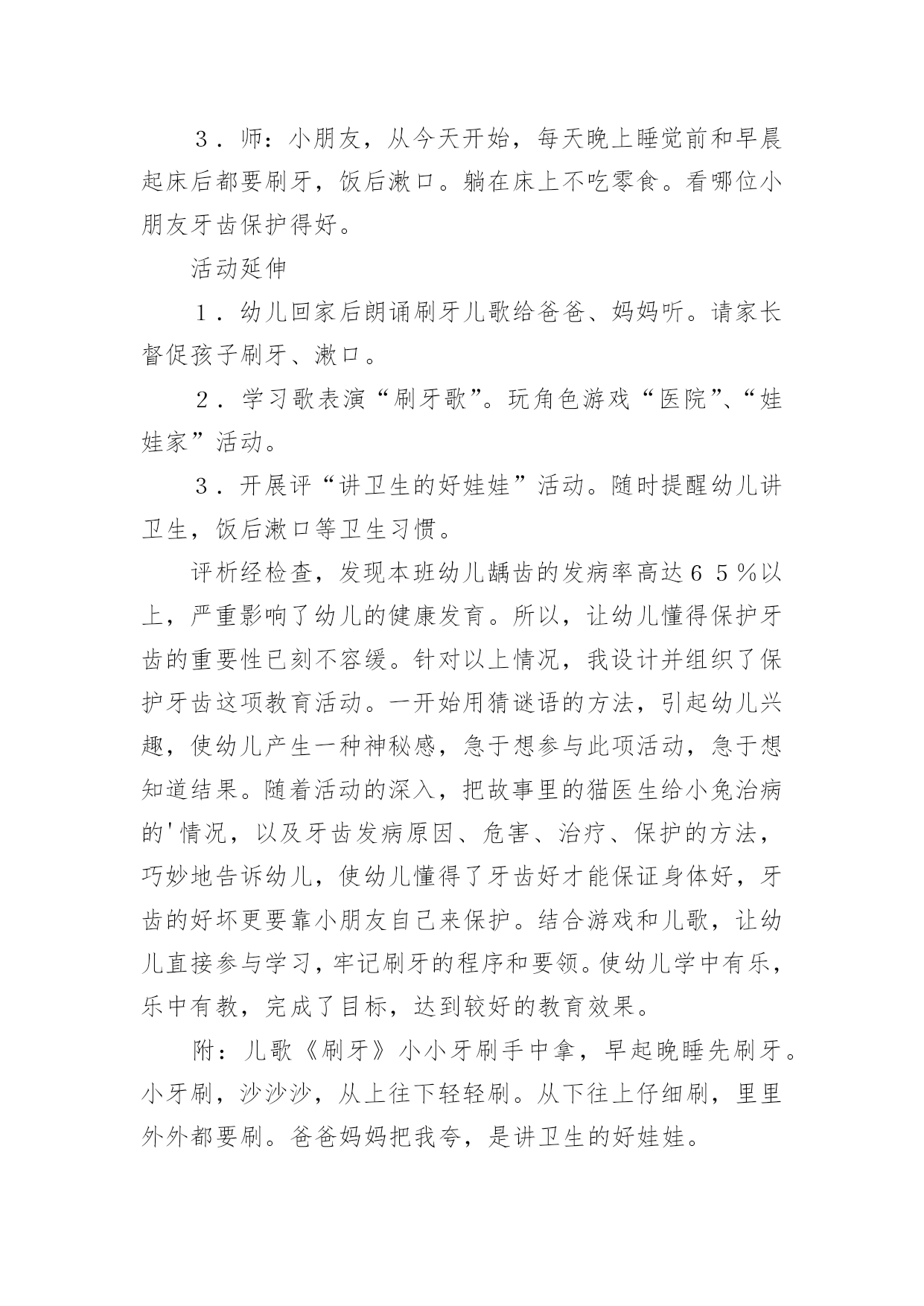 ３．师：小朋友，从今天开始，每天晚上睡觉前和早晨起床后都要刷牙，饭后漱口。躺在床上不吃零食。看哪位小朋友牙齿保护得好。

活动延伸

１．幼儿回家后朗诵刷牙儿歌给爸爸、妈妈听。请家长督促孩子刷牙、漱口。

２．学习歌表演“刷牙歌”。玩角色游戏“医院”、“娃娃家”活动。

３．开展评“讲卫生的好娃娃”活动。随时提醒幼儿讲卫生，饭后漱口等卫生习惯。

评析经检查，发现本班幼儿龋齿的发病率高达６５％以上，严重影响了幼儿的健康发育。所以，让幼儿懂得保护牙齿的重要性已刻不容缓。针对以上情况，我设计并组织了保护牙齿这项教育活动。一开始用猜谜语的方法，引起幼儿兴趣，使幼儿产生一种神秘感，急于想参与此项活动，急于想知道结果。随着活动的深入，把故事里的猫医生给小兔治病的'情况，以及牙齿发病原因、危害、治疗、保护的方法，巧妙地告诉幼儿，使幼儿懂得了牙齿好才能保证身体好，牙齿的好坏更要靠小朋友自己来保护。结合游戏和儿歌，让幼儿直接参与学习，牢记刷牙的程序和要领。使幼儿学中有乐，乐中有教，完成了目标，达到较好的教育效果。

附：儿歌《刷牙》小小牙刷手中拿，早起晚睡先刷牙。小牙刷，沙沙沙，从上往下轻轻刷。从下往上仔细刷，里里外外都要刷。爸爸妈妈把我夸，是讲卫生的好娃娃。